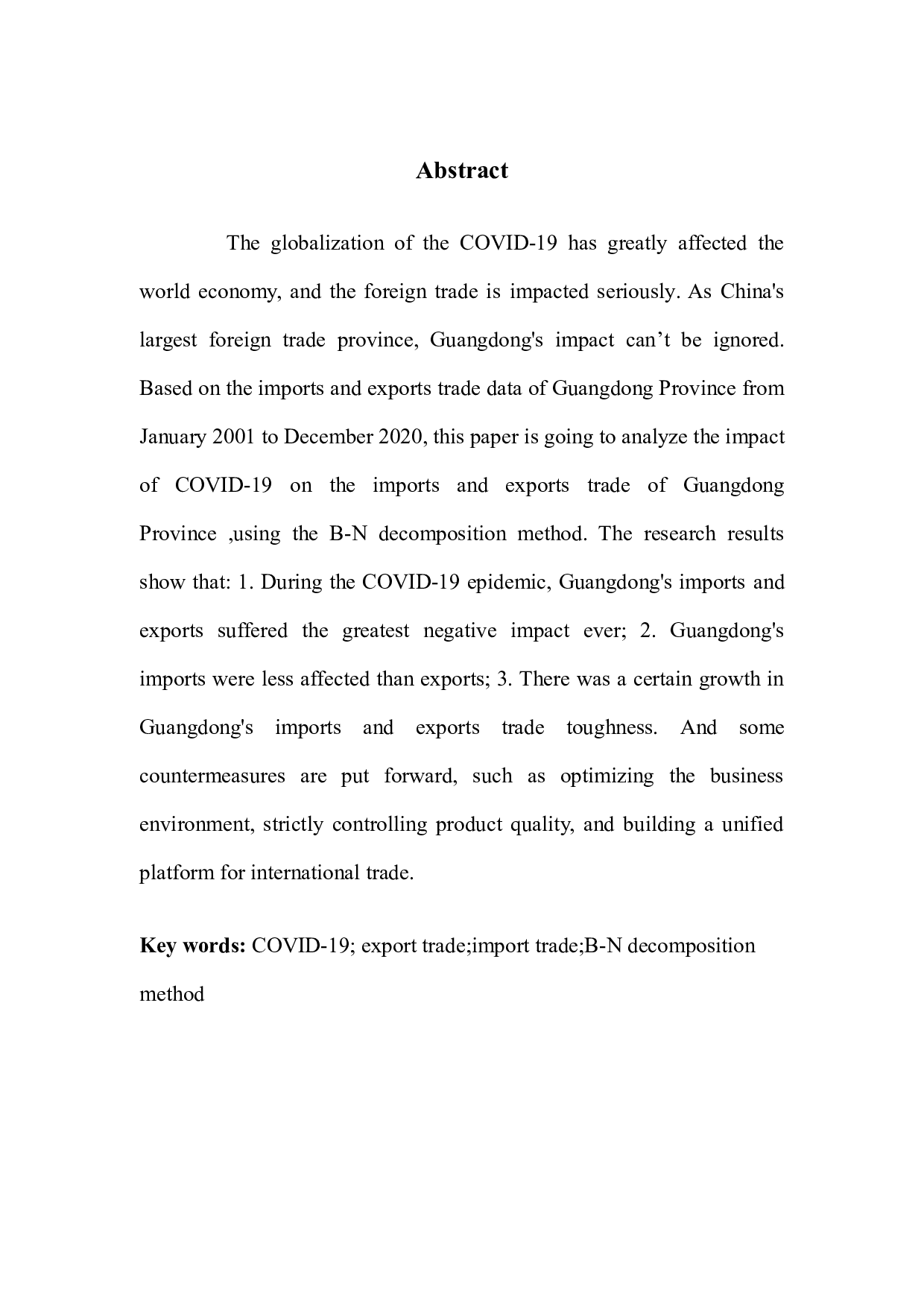 Abstract

The globalization of the COVID-19 has greatly affected the world economy, and the foreign trade is impacted seriously. As China's largest foreign trade province, Guangdong's impact can’t be ignored. Based on the imports and exports trade data of Guangdong Province from January 2001 to December 2020, this paper is going to analyze the impact of COVID-19 on the imports and exports trade of Guangdong Province ,using the B-N decomposition method. The research results show that: 1. During the COVID-19 epidemic, Guangdong's imports and exports suffered the greatest negative impact ever; 2. Guangdong's imports were less affected than exports; 3. There was a certain growth in Guangdong's imports and exports trade toughness. And some countermeasures are put forward, such as optimizing the business environment, strictly controlling product quality, and building a unified platform for international trade.

Key words: COVID-19; export trade;import trade;B-N decomposition method